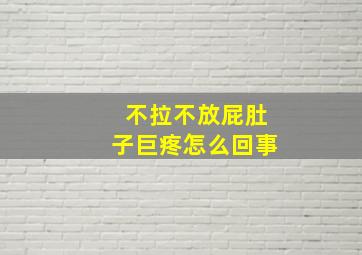 不拉不放屁肚子巨疼怎么回事